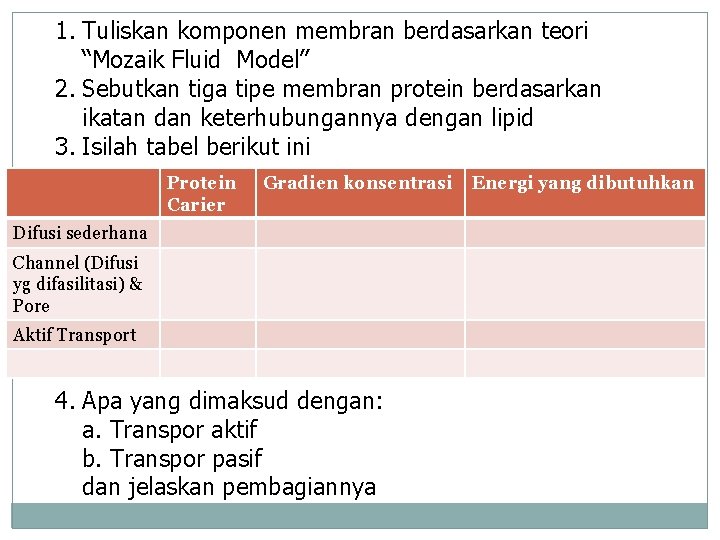 1. Tuliskan komponen membran berdasarkan teori “Mozaik Fluid Model”
2. Sebutkan tiga tipe membran protein berdasarkan ikatan dan keterhubungannya dengan lipid
3. Isilah tabel berikut ini

| | Protein Carier | Gradien konsentrasi | Energi yang dibutuhkan |
|---|---|---|---|
| Difusi sederhana | | | |
| Channel (Difusi yg difasilitasi) & Pore | | | |
| Aktif Transport | | | |
| | | | |

4. Apa yang dimaksud dengan:
a. Transpor aktif
b. Transpor pasif
dan jelaskan pembagiannya